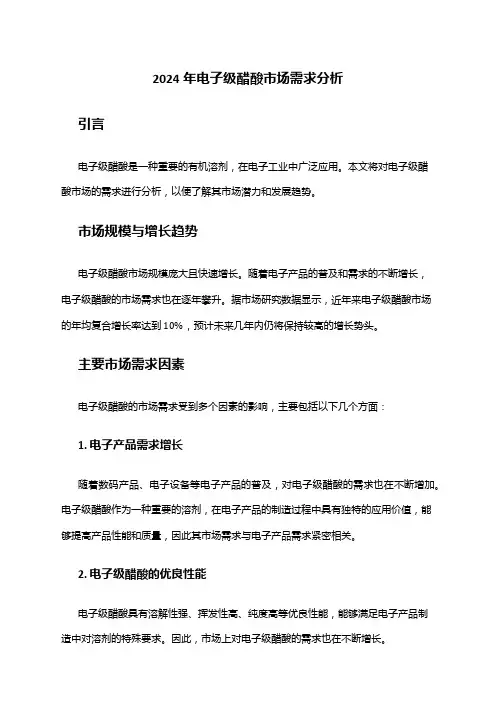 2024 年电子级醋酸市场需求分析

引言

电子级醋酸是一种重要的有机溶剂，在电子工业中广泛应用。本文将对电子级醋酸市场的需求进行分析，以便了解其市场潜力和发展趋势。

市场规模与增长趋势

电子级醋酸市场规模庞大且快速增长。随着电子产品的普及和需求的不断增长，电子级醋酸的市场需求也在逐年攀升。据市场研究数据显示，近年来电子级醋酸市场的年均复合增长率达到 10%，预计未来几年内仍将保持较高的增长势头。

主要市场需求因素

电子级醋酸的市场需求受到多个因素的影响，主要包括以下几个方面：

1. 电子产品需求增长

随着数码产品、电子设备等电子产品的普及，对电子级醋酸的需求也在不断增加。电子级醋酸作为一种重要的溶剂，在电子产品的制造过程中具有独特的应用价值，能够提高产品性能和质量，因此其市场需求与电子产品需求紧密相关。

2. 电子级醋酸的优良性能

电子级醋酸具有溶解性强、挥发性高、纯度高等优良性能，能够满足电子产品制造中对溶剂的特殊要求。因此，市场上对电子级醋酸的需求也在不断增长。